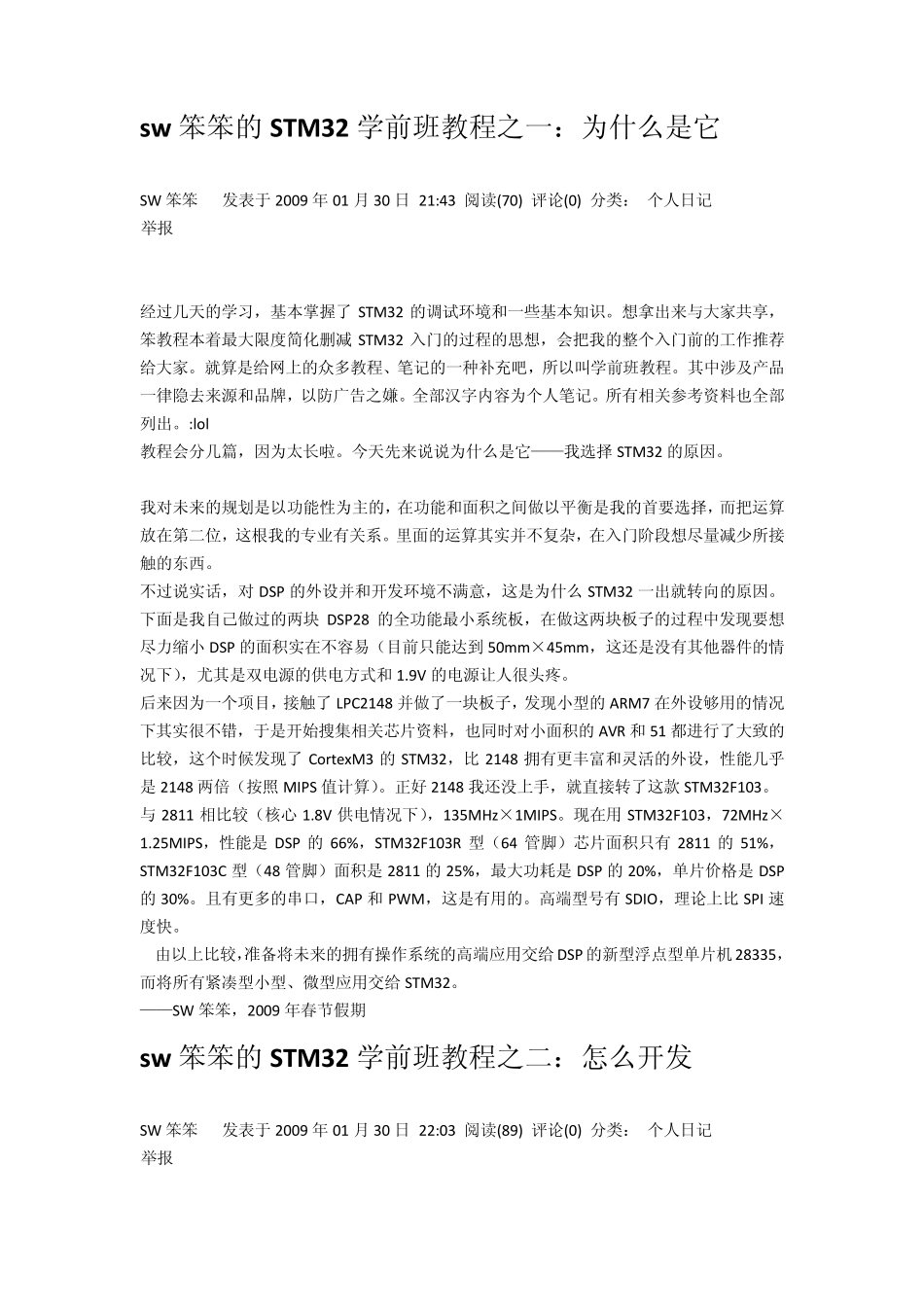 sw 笨笨的 STM32 学前班教程之一：为什么是它

SW 笨笨 发表于 2009 年 01 月 30 日 21:43 阅读(70) 评论(0) 分类： 个人日记
举报

经过几天的学习，基本掌握了 STM32 的调试环境和一些基本知识。想拿出来与大家共享，笨教程本着最大限度简化删减 STM32 入门的过程的思想，会把我的整个入门前的工作推荐给大家。就算是给网上的众多教程、笔记的一种补充吧，所以叫学前班教程。其中涉及产品一律隐去来源和品牌，以防广告之嫌。全部汉字内容为个人笔记。所有相关参考资料也全部列出。:lol
教程会分几篇，因为太长啦。今天先来说说为什么是它——我选择 STM32 的原因。

我对未来的规划是以功能性为主的，在功能和面积之间做以平衡是我的首要选择，而把运算放在第二位，这根我的专业有关系。里面的运算其实并不复杂，在入门阶段想尽量减少所接触的东西。
不过说实话，对 DSP 的外设并和开发环境不满意，这是为什么 STM32 一出就转向的原因。下面是我自己做过的两块 DSP28 的全功能最小系统板，在做这两块板子的过程中发现要想尽力缩小 DSP 的面积实在不容易（目前只能达到 50mm×45mm，这还是没有其他器件的情况下），尤其是双电源的供电方式和 1.9V 的电源让人很头疼。
后来因为一个项目，接触了 LPC2148 并做了一块板子，发现小型的 ARM7 在外设够用的情况下其实很不错，于是开始搜集相关芯片资料，也同时对小面积的 AVR 和 51 都进行了大致的比较，这个时候发现了 CortexM3 的 STM32，比 2148 拥有更丰富和灵活的外设，性能几乎是 2148 两倍（按照 MIPS 值计算）。正好 2148 我还没上手，就直接转了这款 STM32F103。
与 2811 相比较（核心 1.8V 供电情况下），135MHz×1MIPS。现在用 STM32F103，72MHz×1.25MIPS，性能是 DSP 的 66%，STM32F103R 型（64 管脚）芯片面积只有 2811 的 51%，STM32F103C 型（48 管脚）面积是 2811 的 25%，最大功耗是 DSP 的 20%，单片价格是 DSP 的 30%。且有更多的串口，CAP 和 PWM，这是有用的。高端型号有 SDIO，理论上比 SPI 速度快。
由以上比较，准备将未来的拥有操作系统的高端应用交给 DSP 的新型浮点型单片机 28335，而将所有紧凑型小型、微型应用交给 STM32。
——SW 笨笨，2009 年春节假期

sw 笨笨的 STM32 学前班教程之二：怎么开发

SW 笨笨 发表于 2009 年 01 月 30 日 22:03 阅读(89) 评论(0) 分类： 个人日记
举报